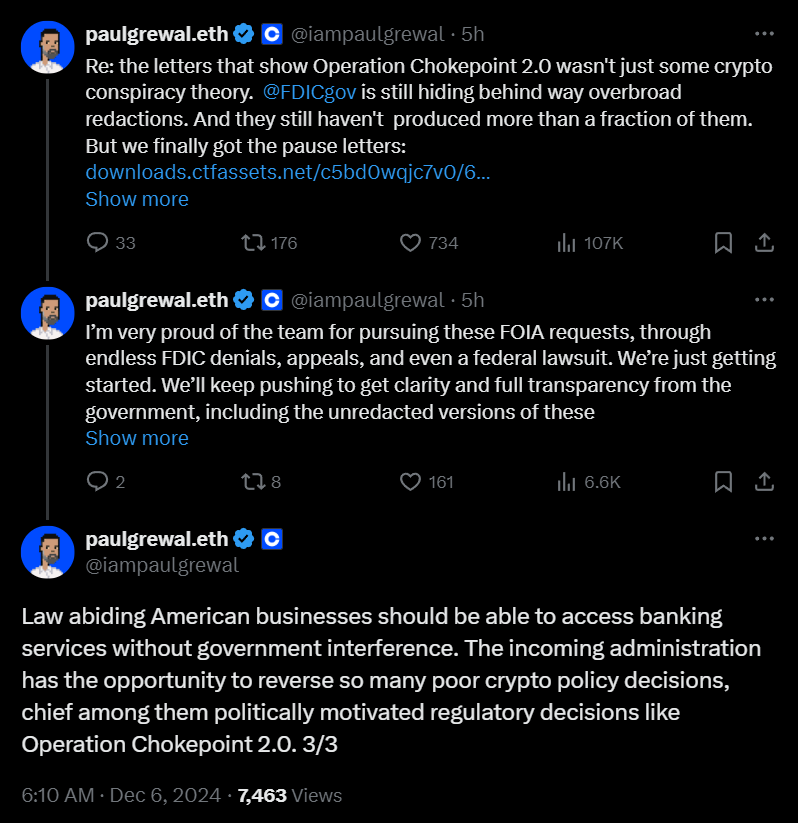 paulgrewal.eth @iampaulgrewal · 5h

Re: the letters that show Operation Chokepoint 2.0 wasn't just some crypto conspiracy theory. @FDICgov is still hiding behind way overbroad redactions. And they still haven't produced more than a fraction of them. But we finally got the pause letters: downloads.ctfassets.net/c5bd0wqjc7v0/6...
Show more

33 176 734 107K

paulgrewal.eth @iampaulgrewal · 5h

I'm very proud of the team for pursuing these FOIA requests, through endless FDIC denials, appeals, and even a federal lawsuit. We're just getting started. We'll keep pushing to get clarity and full transparency from the government, including the unredacted versions of these
Show more

2 8 161 6.6K

paulgrewal.eth
@iampaulgrewal

Law abiding American businesses should be able to access banking services without government interference. The incoming administration has the opportunity to reverse so many poor crypto policy decisions, chief among them politically motivated regulatory decisions like Operation Chokepoint 2.0. 3/3

6:10 AM · Dec 6, 2024 · 7,463 Views